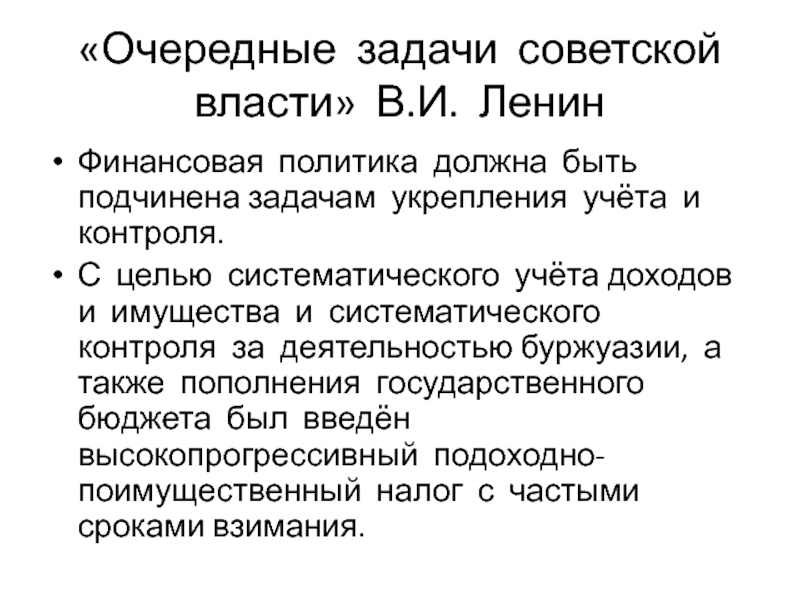 «Очередные задачи советской власти» В.И. Ленин

• Финансовая политика должна быть подчинена задачам укрепления учёта и контроля.

• С целью систематического учёта доходов и имущества и систематического контроля за деятельностью буржуазии, а также пополнения государственного бюджета был введён высокопрогрессивный подоходно-поимущественный налог с частыми сроками взимания.